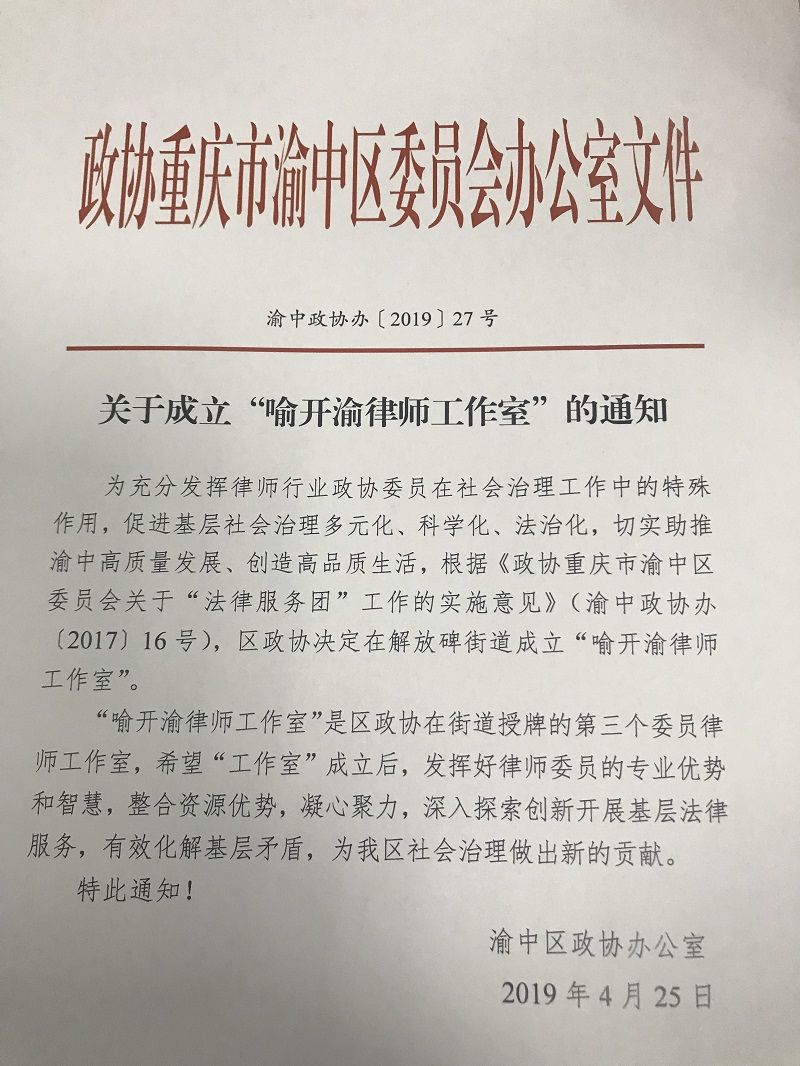 政协重庆市渝中区委员会办公室文件

渝中政协办〔2019〕27号

关于成立“喻开渝律师工作室”的通知

为充分发挥律师行业政协委员在社会治理工作中的特殊作用，促进基层社会治理多元化、科学化、法治化，切实助推渝中高质量发展、创造高品质生活，根据《政协重庆市渝中区委员会关于“法律服务团”工作的实施意见》（渝中政协办〔2017〕16号），区政协决定在解放碑街道成立“喻开渝律师工作室”。

“喻开渝律师工作室”是区政协在街道授牌的第三个委员律师工作室，希望“工作室”成立后，发挥好律师委员的专业优势和智慧，整合资源优势，凝心聚力，深入探索创新开展基层法律服务，有效化解基层矛盾，为我区社会治理做出新的贡献。

特此通知！

渝中区政协办公室
2019年4月25日